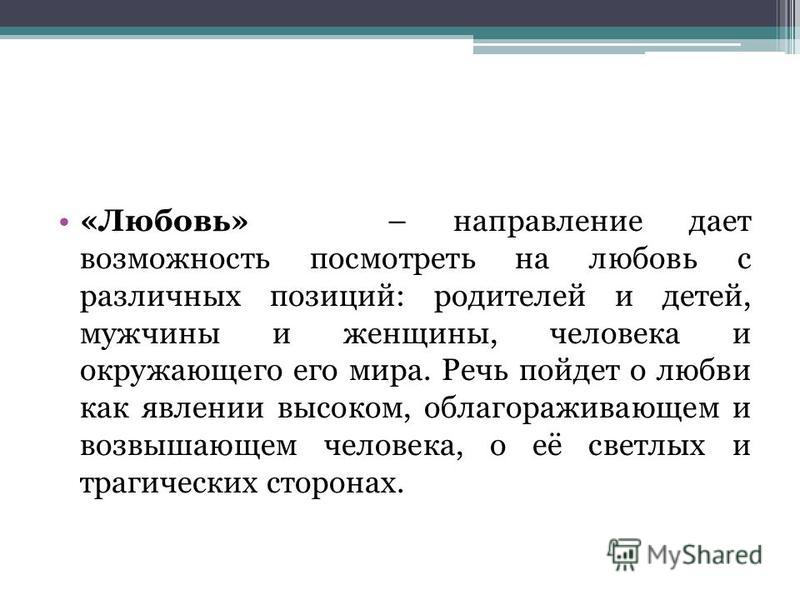 • «Любовь» – направление дает возможность посмотреть на любовь с различных позиций: родителей и детей, мужчины и женщины, человека и окружающего его мира. Речь пойдет о любви как явлении высоком, облагораживающем и возвышающем человека, о её светлых и трагических сторонах.

MyShared